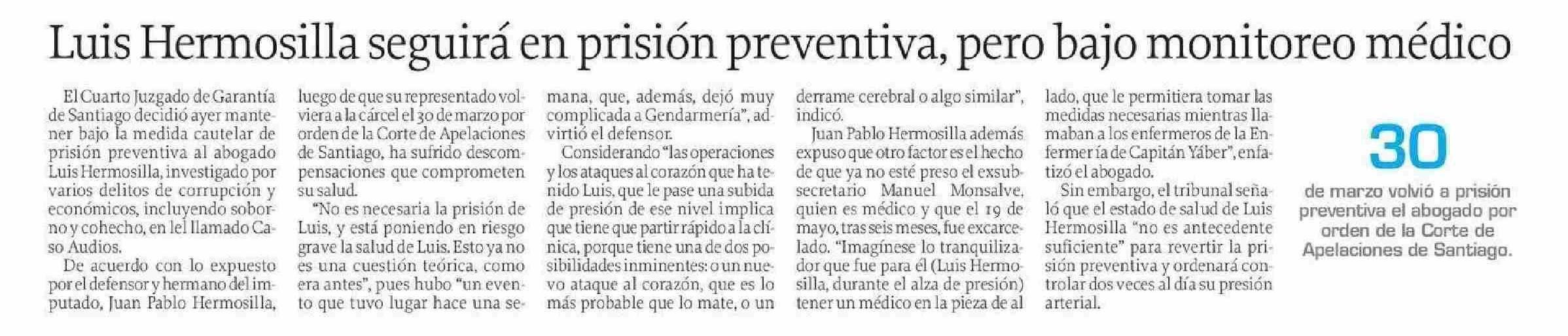 Luis Hermosilla seguirá en prisión preventiva, pero bajo monitoreo médico

El Cuarto Juzgado de Garantía de Santiago decidió ayer mantener bajo la medida cautelar de prisión preventiva al abogado Luis Hermosilla, investigado por varios delitos de corrupción y económicos, incluyendo soborno y cohecho, en lel llamado Caso Audios.

De acuerdo con lo expuesto por el defensor y hermano del imputado, Juan Pablo Hermosilla, luego de que su representado volviera a la cárcel el 30 de marzo por orden de la Corte de Apelaciones de Santiago, ha sufrido descompensaciones que comprometen su salud.

"No es necesaria la prisión de Luis, y está poniendo en riesgo grave la salud de Luis. Esto ya no es una cuestión teórica, como era antes", pues hubo "un evento que tuvo lugar hace una semana, que, además, dejó muy complicada a Gendarmería", advirtió el defensor.

Considerando "las operaciones y los ataques al corazón que ha tenido Luis, que le pase una subida de presión de ese nivel implica que tiene que partir rápido a la clínica, porque tiene una de dos posibilidades inminentes: o un nuevo ataque al corazón, que es lo más probable que lo mate, o un derrame cerebral o algo similar", indicó.

Juan Pablo Hermosilla además expuso que otro factor es el hecho de que ya no esté preso el exsubsecretario Manuel Monsalve, quien es médico y que el 19 de mayo, tras seis meses, fue excarcelado. "Imagínese lo tranquilizador que fue para él (Luis Hermosilla, durante el alza de presión) tener un médico en la pieza de al lado, que le permitiera tomar las medidas necesarias mientras llamaban a los enfermeros de la Enfermería de Capitán Yáber", enfatizó el abogado.

Sin embargo, el tribunal señaló que el estado de salud de Luis Hermosilla "no es antecedente suficiente" para revertir la prisión preventiva y ordenará controlar dos veces al día su presión arterial.

30
de marzo volvió a prisión preventiva el abogado por orden de la Corte de Apelaciones de Santiago.